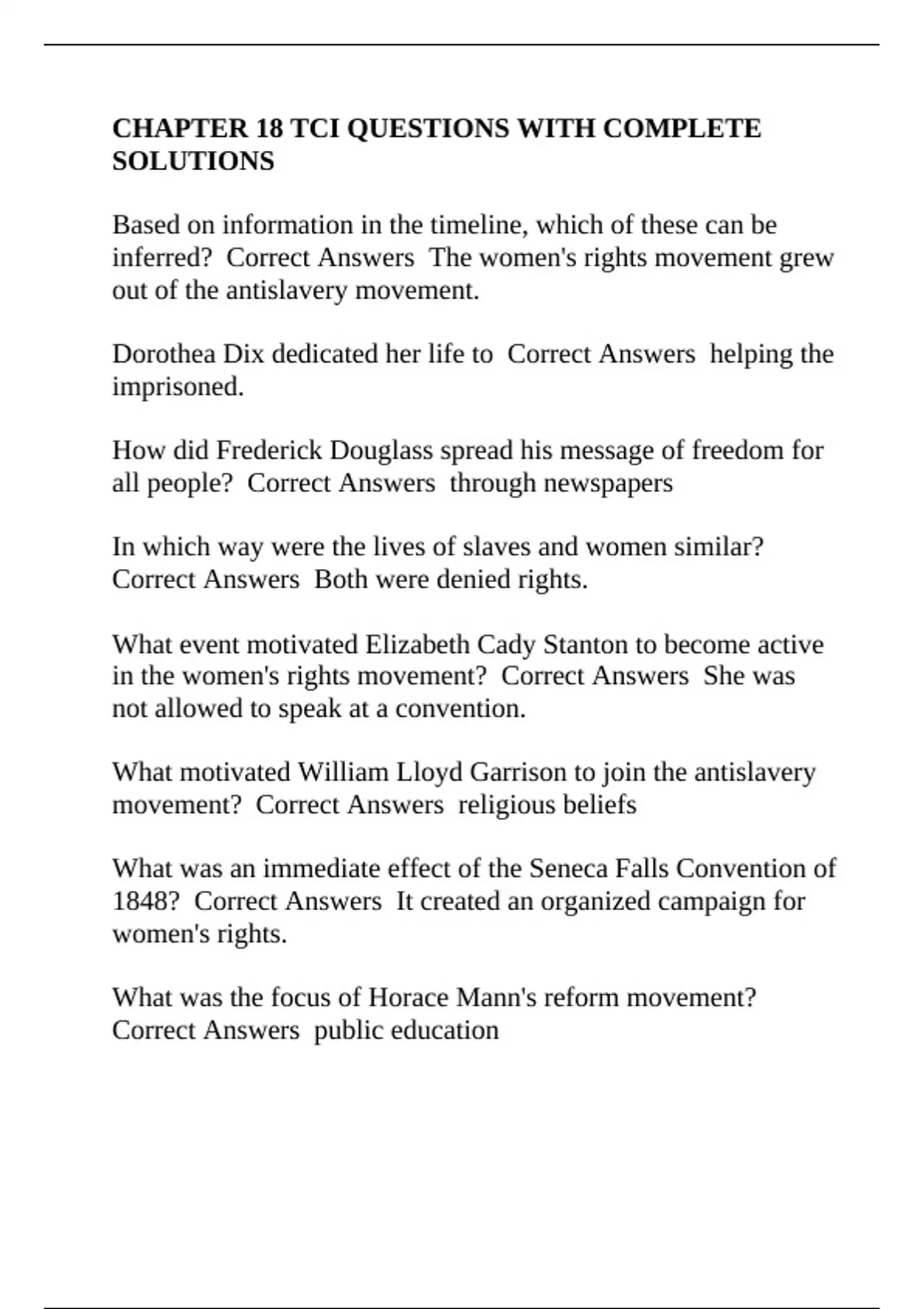 CHAPTER 18 TCI QUESTIONS WITH COMPLETE SOLUTIONS

Based on information in the timeline, which of these can be inferred?  Correct Answers  The women's rights movement grew out of the antislavery movement.

Dorothea Dix dedicated her life to  Correct Answers  helping the imprisoned.

How did Frederick Douglass spread his message of freedom for all people?  Correct Answers  through newspapers

In which way were the lives of slaves and women similar?  Correct Answers  Both were denied rights.

What event motivated Elizabeth Cady Stanton to become active in the women's rights movement?  Correct Answers  She was not allowed to speak at a convention.

What motivated William Lloyd Garrison to join the antislavery movement?  Correct Answers  religious beliefs

What was an immediate effect of the Seneca Falls Convention of 1848?  Correct Answers  It created an organized campaign for women's rights.

What was the focus of Horace Mann's reform movement?  Correct Answers  public education